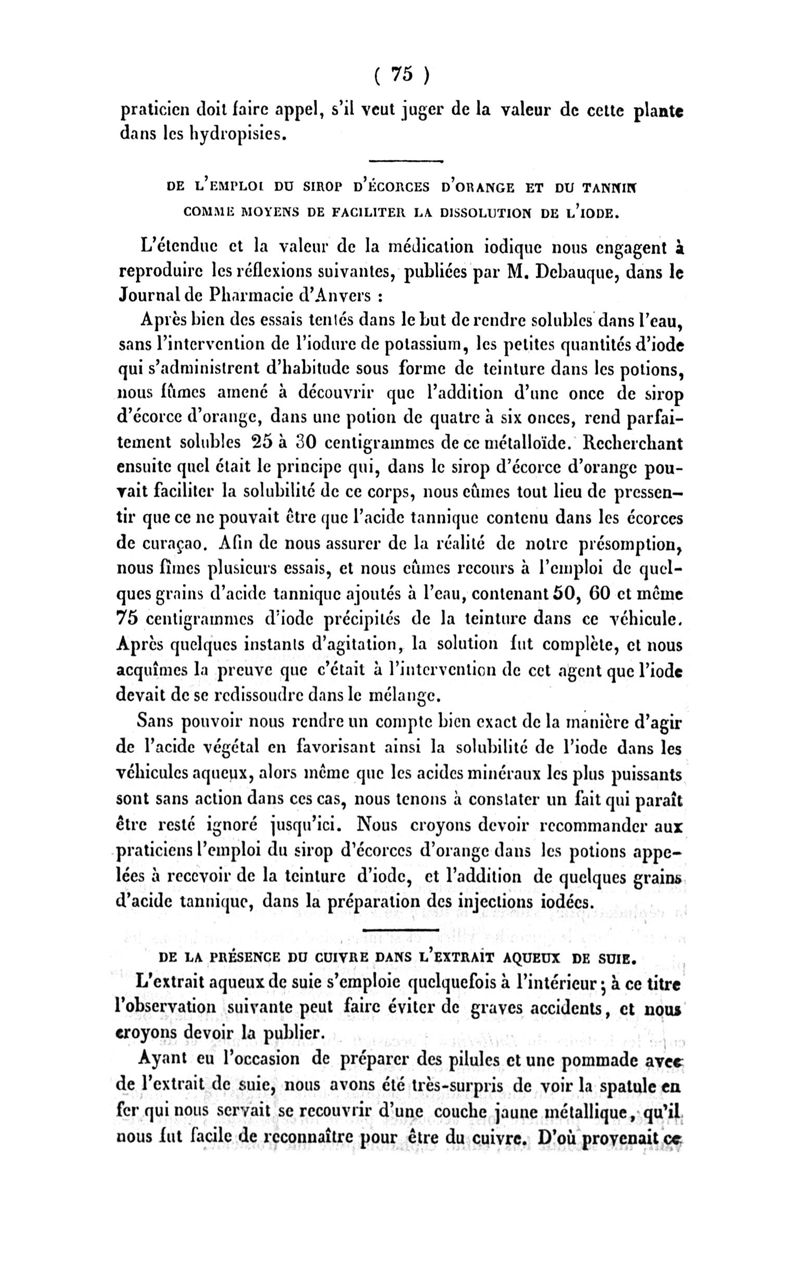 ( 75 )

praticien doit faire appel, s'il veut juger de la valeur de cette plante dans les hydropisies.

DE L'EMPLOI DU SIROP D'ÉCORCES D'ORANGE ET DU TANNIN COMME MOYENS DE FACILITER LA DISSOLUTION DE L'IODE.

L'étendue et la valeur de la médication iodique nous engagent à reproduire les réflexions suivantes, publiées par M. Debauque, dans le Journal de Pharmacie d'Anvers :

Après bien des essais tentés dans le but de rendre solubles dans l'eau, sans l'intervention de l'iodure de potassium, les petites quantités d'iode qui s'administrent d'habitude sous forme de teinture dans les potions, nous fûmes amené à découvrir que l'addition d'une once de sirop d'écorce d'orange, dans une potion de quatre à six onces, rend parfaitement solubles 25 à 30 centigrammes de ce métalloïde. Recherchant ensuite quel était le principe qui, dans le sirop d'écorce d'orange pouvait faciliter la solubilité de ce corps, nous eûmes tout lieu de pressentir que ce ne pouvait être que l'acide tannique contenu dans les écorces de curaçao. Afin de nous assurer de la réalité de notre présomption, nous fîmes plusieurs essais, et nous eûmes recours à l'emploi de quelques grains d'acide tannique ajoutés à l'eau, contenant 50, 60 et même 75 centigrammes d'iode précipités de la teinture dans ce véhicule. Après quelques instants d'agitation, la solution fut complète, et nous acquîmes la preuve que c'était à l'intervention de cet agent que l'iode devait de se redissoudre dans le mélange.

Sans pouvoir nous rendre un compte bien exact de la manière d'agir de l'acide végétal en favorisant ainsi la solubilité de l'iode dans les véhicules aqueux, alors même que les acides minéraux les plus puissants sont sans action dans ces cas, nous tenons à constater un fait qui paraît être resté ignoré jusqu'ici. Nous croyons devoir recommander aux praticiens l'emploi du sirop d'écorces d'orange dans les potions appelées à recevoir de la teinture d'iode, et l'addition de quelques grains d'acide tannique, dans la préparation des injections iodées.

DE LA PRÉSENCE DU CUIVRE DANS L'EXTRAIT AQUEUX DE SUIE.

L'extrait aqueux de suie s'emploie quelquefois à l'intérieur ; à ce titre l'observation suivante peut faire éviter de graves accidents, et nous croyons devoir la publier.

Ayant eu l'occasion de préparer des pilules et une pommade avec de l'extrait de suie, nous avons été très-surpris de voir la spatule en fer qui nous servait se recouvrir d'une couche jaune métallique, qu'il nous fut facile de reconnaître pour être du cuivre. D'où provenait ce